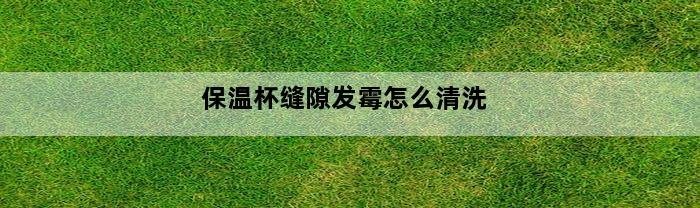 保温杯缝隙发霉怎么清洗